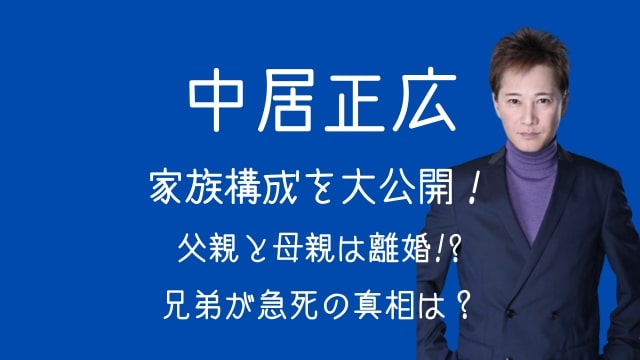 中居正広

家族構成を大公開！

父親と母親は離婚!?

兄弟が急死の真相は？